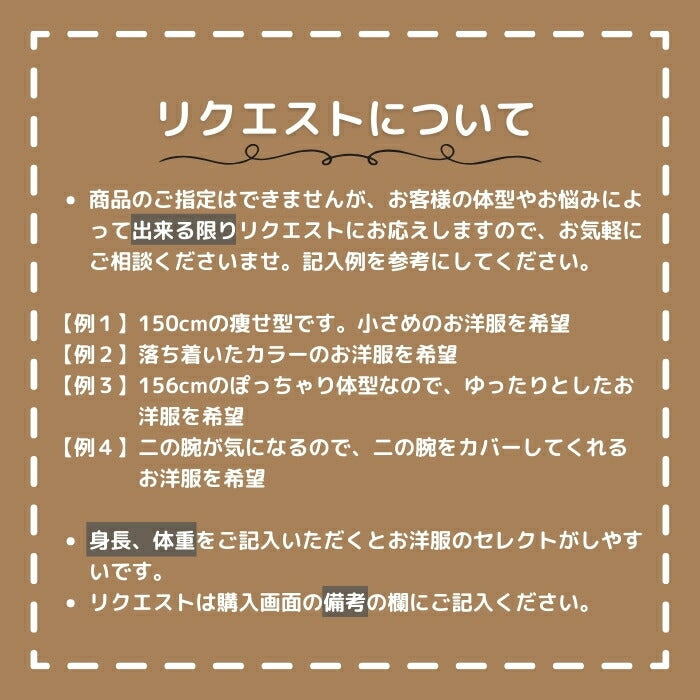 リクエストについて

• 商品のご指定はできませんが、お客様の体型やお悩みによって出来る限りリクエストにお応えしますので、お気軽にご相談くださいませ。記入例を参考にしてください。

【例１】150cmの痩せ型です。小さめのお洋服を希望
【例２】落ち着いたカラーのお洋服を希望
【例３】156cmのぽっちゃり体型なので、ゆったりとしたお洋服を希望
【例４】二の腕が気になるので、二の腕をカバーしてくれるお洋服を希望

• 身長、体重をご記入いただくとお洋服のセレクトがしやすいです。
• リクエストは購入画面の備考の欄にご記入ください。